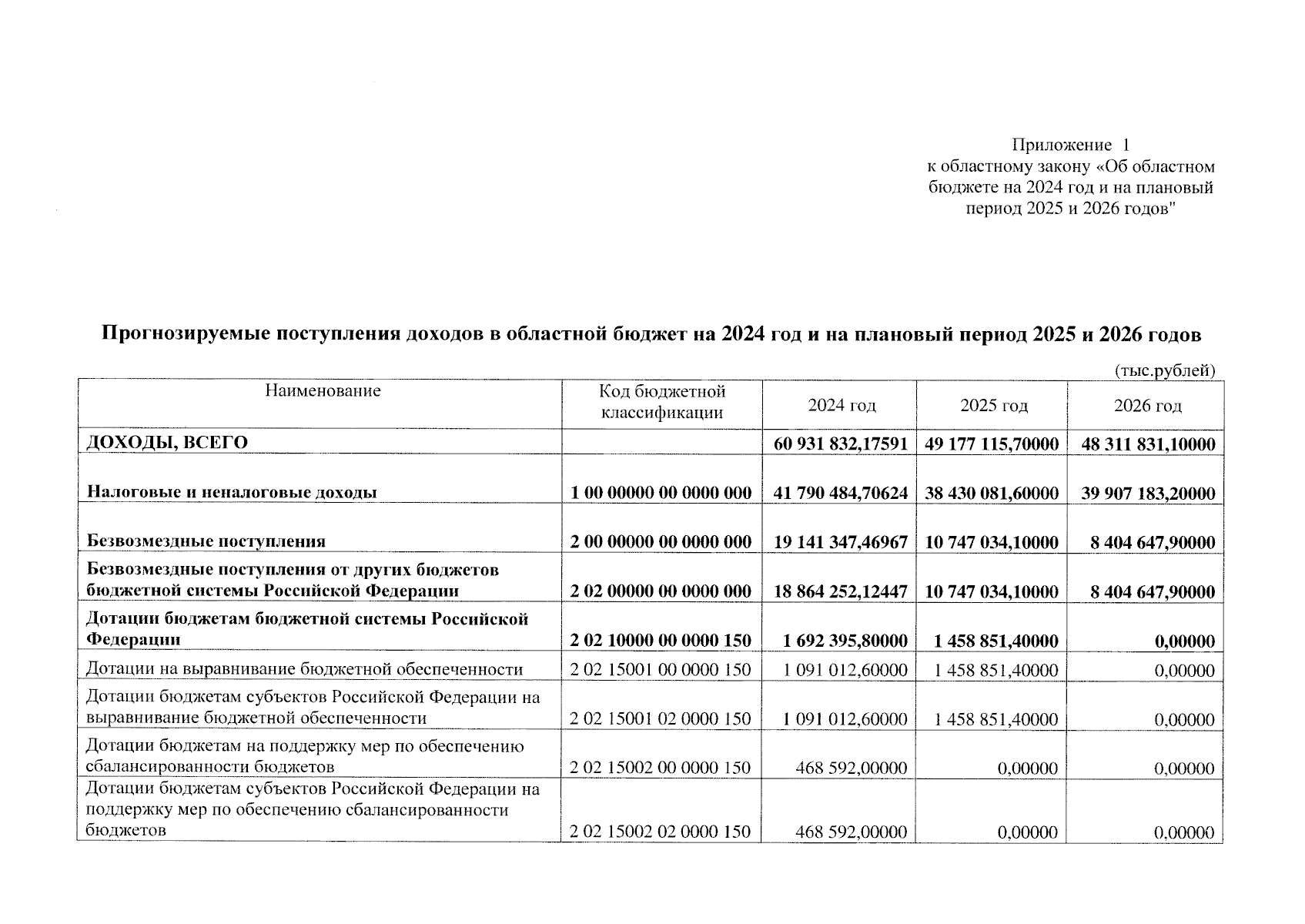 Приложение 1
к областному закону «Об областном бюджете на 2024 год и на плановый период 2025 и 2026 годов"

Прогнозируемые поступления доходов в областной бюджет на 2024 год и на плановый период 2025 и 2026 годов

(тыс.рублей)

| Наименование | Код бюджетной классификации | 2024 год | 2025 год | 2026 год |
|---|---|---|---|---|
| ДОХОДЫ, ВСЕГО | | 60 931 832,17591 | 49 177 115,70000 | 48 311 831,10000 |
| Налоговые и неналоговые доходы | 1 00 00000 00 0000 000 | 41 790 484,70624 | 38 430 081,60000 | 39 907 183,20000 |
| Безвозмездные поступления | 2 00 00000 00 0000 000 | 19 141 347,46967 | 10 747 034,10000 | 8 404 647,90000 |
| Безвозмездные поступления от других бюджетов бюджетной системы Российской Федерации | 2 02 00000 00 0000 000 | 18 864 252,12447 | 10 747 034,10000 | 8 404 647,90000 |
| Дотации бюджетам бюджетной системы Российской Федерации | 2 02 10000 00 0000 150 | 1 692 395,80000 | 1 458 851,40000 | 0,00000 |
| Дотации на выравнивание бюджетной обеспеченности | 2 02 15001 00 0000 150 | 1 091 012,60000 | 1 458 851,40000 | 0,00000 |
| Дотации бюджетам субъектов Российской Федерации на выравнивание бюджетной обеспеченности | 2 02 15001 02 0000 150 | 1 091 012,60000 | 1 458 851,40000 | 0,00000 |
| Дотации бюджетам на поддержку мер по обеспечению сбалансированности бюджетов | 2 02 15002 00 0000 150 | 468 592,00000 | 0,00000 | 0,00000 |
| Дотации бюджетам субъектов Российской Федерации на поддержку мер по обеспечению сбалансированности бюджетов | 2 02 15002 02 0000 150 | 468 592,00000 | 0,00000 | 0,00000 |